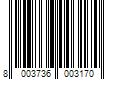 8 003736 003170